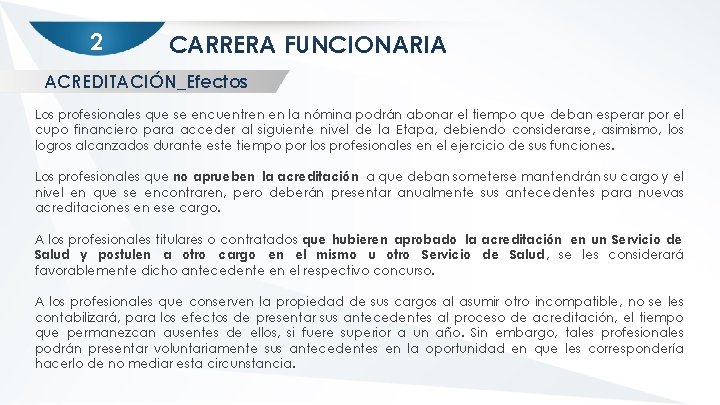 2

CARRERA FUNCIONARIA

ACREDITACIÓN_Efectos

Los profesionales que se encuentren en la nómina podrán abonar el tiempo que deban esperar por el cupo financiero para acceder al siguiente nivel de la Etapa, debiendo considerarse, asimismo, los logros alcanzados durante este tiempo por los profesionales en el ejercicio de sus funciones.

Los profesionales que no aprueben la acreditación a que deban someterse mantendrán su cargo y el nivel en que se encontraren, pero deberán presentar anualmente sus antecedentes para nuevas acreditaciones en ese cargo.

A los profesionales titulares o contratados que hubieren aprobado la acreditación en un Servicio de Salud y postulen a otro cargo en el mismo u otro Servicio de Salud, se les considerará favorablemente dicho antecedente en el respectivo concurso.

A los profesionales que conserven la propiedad de sus cargos al asumir otro incompatible, no se les contabilizará, para los efectos de presentar sus antecedentes al proceso de acreditación, el tiempo que permanezcan ausentes de ellos, si fuere superior a un año. Sin embargo, tales profesionales podrán presentar voluntariamente sus antecedentes en la oportunidad en que les correspondería hacerlo de no mediar esta circunstancia.